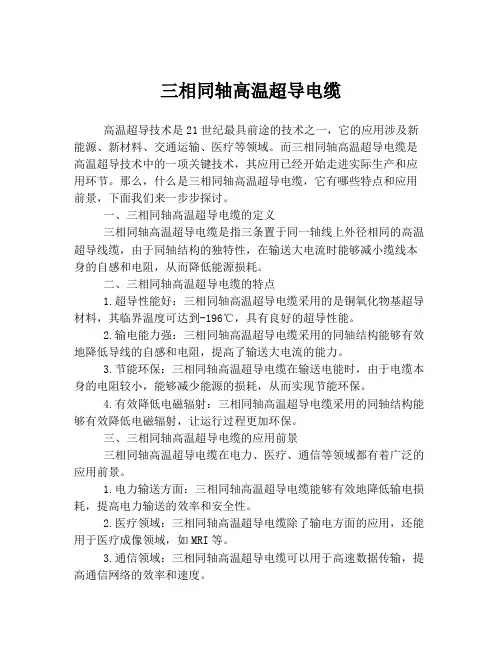 三相同轴高温超导电缆

高温超导技术是21世纪最具前途的技术之一，它的应用涉及新能源、新材料、交通运输、医疗等领域。而三相同轴高温超导电缆是高温超导技术中的一项关键技术，其应用已经开始走进实际生产和应用环节。那么，什么是三相同轴高温超导电缆，它有哪些特点和应用前景，下面我们来一步步探讨。

一、三相同轴高温超导电缆的定义

三相同轴高温超导电缆是指三条置于同一轴线上外径相同的高温超导线缆，由于同轴结构的独特性，在输送大电流时能够减小缆线本身的自感和电阻，从而降低能源损耗。

二、三相同轴高温超导电缆的特点

1.超导性能好：三相同轴高温超导电缆采用的是铜氧化物基超导材料，其临界温度可达到-196℃，具有良好的超导性能。

2.输电能力强：三相同轴高温超导电缆采用的同轴结构能够有效地降低导线的自感和电阻，提高了输送大电流的能力。

3.节能环保：三相同轴高温超导电缆在输送电能时，由于电缆本身的电阻较小，能够减少能源的损耗，从而实现节能环保。

4.有效降低电磁辐射：三相同轴高温超导电缆采用的同轴结构能够有效降低电磁辐射，让运行过程更加环保。

三、三相同轴高温超导电缆的应用前景

三相同轴高温超导电缆在电力、医疗、通信等领域都有着广泛的应用前景。

1.电力输送方面：三相同轴高温超导电缆能够有效地降低输电损耗，提高电力输送的效率和安全性。

2.医疗领域：三相同轴高温超导电缆除了输电方面的应用，还能用于医疗成像领域，如MRI等。

3.通信领域：三相同轴高温超导电缆可以用于高速数据传输，提高通信网络的效率和速度。